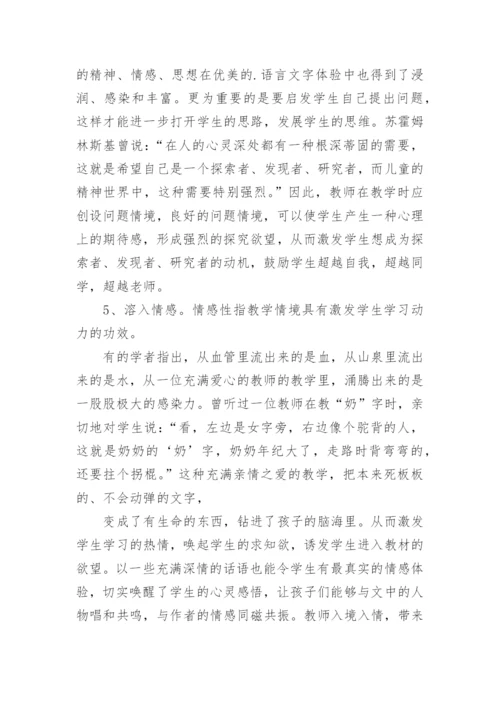 的精神、情感、思想在优美的.语言文字体验中也得到了浸润、感染和丰富。更为重要的是要启发学生自己提出问题，这样才能进一步打开学生的思路，发展学生的思维。苏霍姆林斯基曾说：“在人的心灵深处都有一种根深蒂固的需要，这就是希望自己是一个探索者、发现者、研究者，而儿童的精神世界中，这种需要特别强烈。”因此，教师在教学时应创设问题情境，良好的问题情境，可以使学生产生一种心理上的期待感，形成强烈的探究欲望，从而激发学生想成为探索者、发现者、研究者的动机，鼓励学生超越自我，超越同学，超越老师。

5、溶入情感。情感性指教学情境具有激发学生学习动力的功效。

有的学者指出，从血管里流出来的是血，从山泉里流出来的是水，从一位充满爱心的教师的教学里，涌腾出来的是一股股极大的感染力。曾听过一位教师在教“奶”字时，亲切地对学生说：“看，左边是女字旁，右边像个驼背的人，这就是奶奶的‘奶’字，奶奶年纪大了，走路时背弯弯的，还要拄个拐棍。”这种充满亲情之爱的教学，把本来死板板的、不会动弹的文字，

变成了有生命的东西，钻进了孩子的脑海里。从而激发学生学习的热情，唤起学生的求知欲，诱发学生进入教材的欲望。以一些充满深情的话语也能令学生有最真实的情感体验，切实唤醒了学生的心灵感悟，让孩子们能够与文中的人物唱和共鸣，与作者的情感同磁共振。教师入境入情，带来